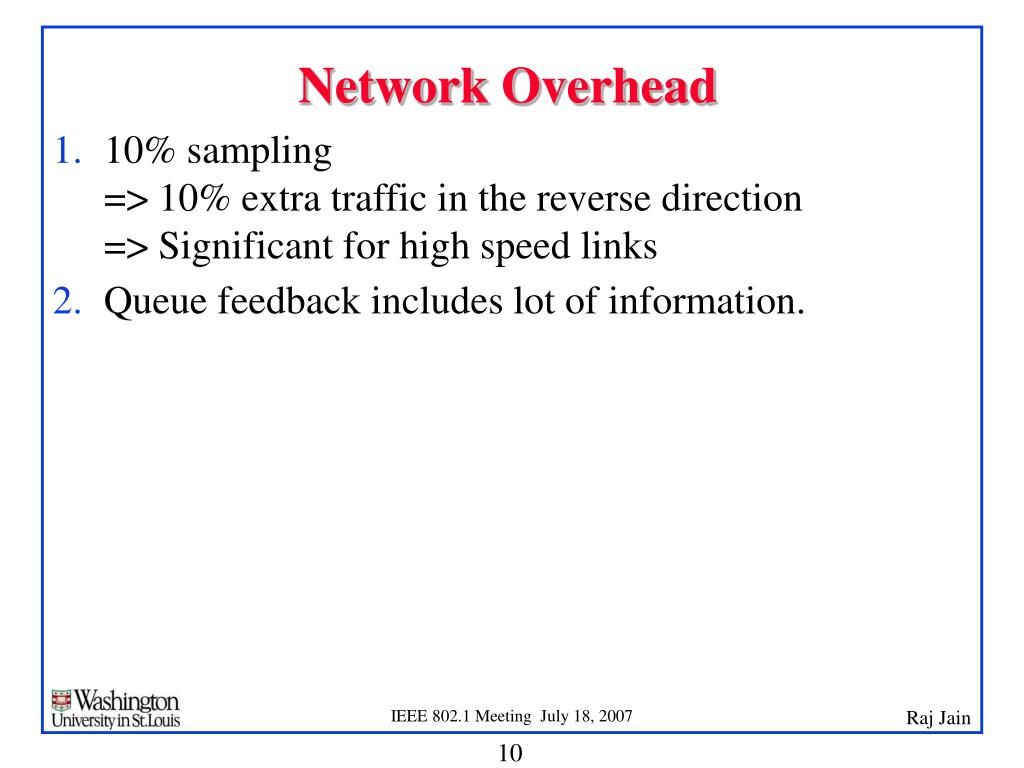 Network Overhead

1. 10% sampling
=> 10% extra traffic in the reverse direction
=> Significant for high speed links
2. Queue feedback includes lot of information.

Washington University in St.Louis

IEEE 802.1 Meeting July 18, 2007

Raj Jain

10